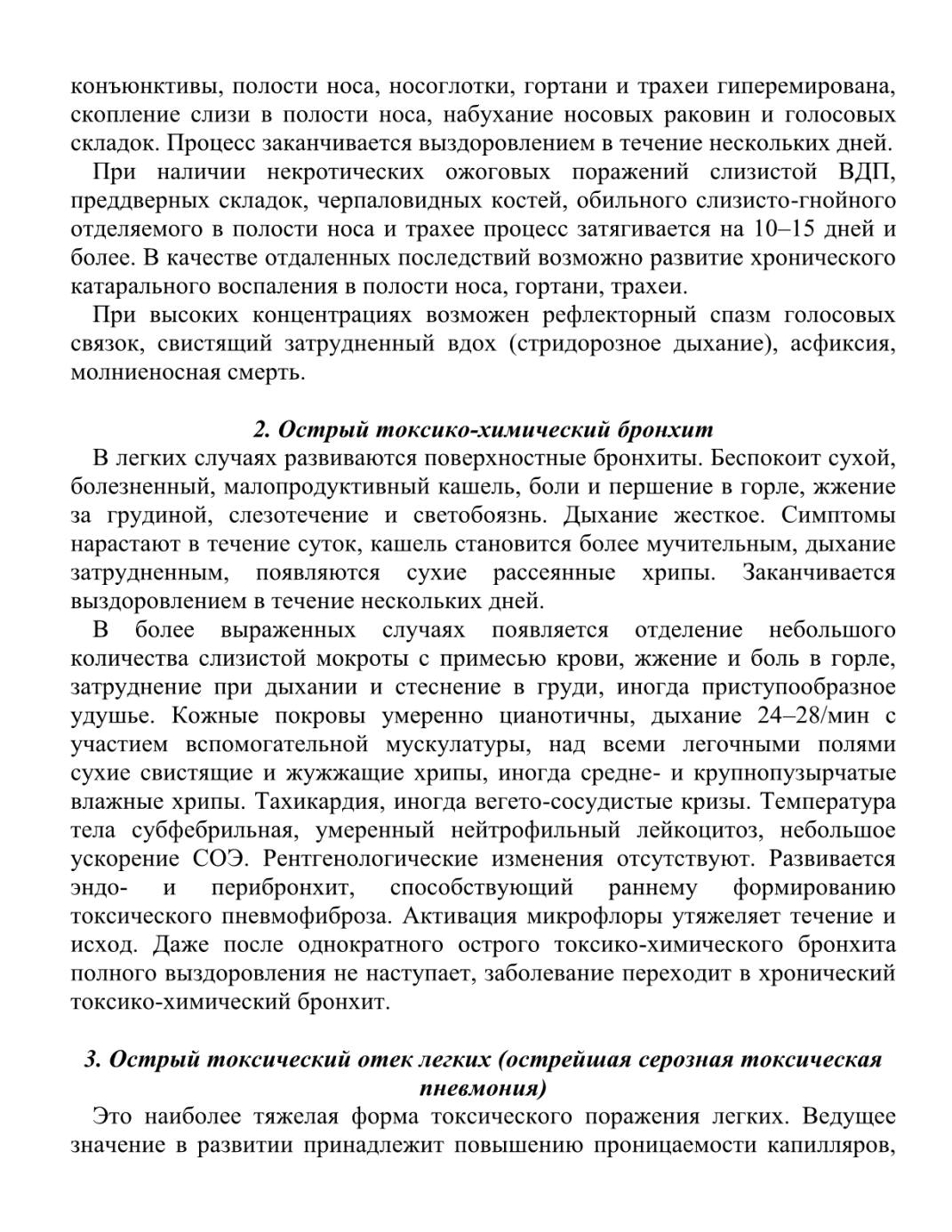 конъюнктивы, полости носа, носоглотки, гортани и трахеи гиперемирована, скопление слизи в полости носа, набухание носовых раковин и голосовых складок. Процесс заканчивается выздоровлением в течение нескольких дней.

При наличии некротических ожоговых поражений слизистой ВДП, преддверных складок, черпаловидных костей, обильного слизисто-гнойного отделяемого в полости носа и трахее процесс затягивается на 10–15 дней и более. В качестве отдаленных последствий возможно развитие хронического катарального воспаления в полости носа, гортани, трахеи.

При высоких концентрациях возможен рефлекторный спазм голосовых связок, свистящий затрудненный вдох (стридорозное дыхание), асфиксия, молниеносная смерть.

2. Острый токсико-химический бронхит

В легких случаях развиваются поверхностные бронхиты. Беспокоит сухой, болезненный, малопродуктивный кашель, боли и першение в горле, жжение за грудиной, слезотечение и светобоязнь. Дыхание жесткое. Симптомы нарастают в течение суток, кашель становится более мучительным, дыхание затрудненным, появляются сухие рассеянные хрипы. Заканчивается выздоровлением в течение нескольких дней.

В более выраженных случаях появляется отделение небольшого количества слизистой мокроты с примесью крови, жжение и боль в горле, затруднение при дыхании и стеснение в груди, иногда приступообразное удушье. Кожные покровы умеренно цианотичны, дыхание 24–28/мин с участием вспомогательной мускулатуры, над всеми легочными полями сухие свистящие и жужжащие хрипы, иногда средне- и крупнопузырчатые влажные хрипы. Тахикардия, иногда вегето-сосудистые кризы. Температура тела субфебрильная, умеренный нейтрофильный лейкоцитоз, небольшое ускорение СОЭ. Рентгенологические изменения отсутствуют. Развивается эндо- и перибронхит, способствующий раннему формированию токсического пневмофиброза. Активация микрофлоры утяжеляет течение и исход. Даже после однократного острого токсико-химического бронхита полного выздоровления не наступает, заболевание переходит в хронический токсико-химический бронхит.

3. Острый токсический отек легких (острейшая серозная токсическая пневмония)

Это наиболее тяжелая форма токсического поражения легких. Ведущее значение в развитии принадлежит повышению проницаемости капилляров,